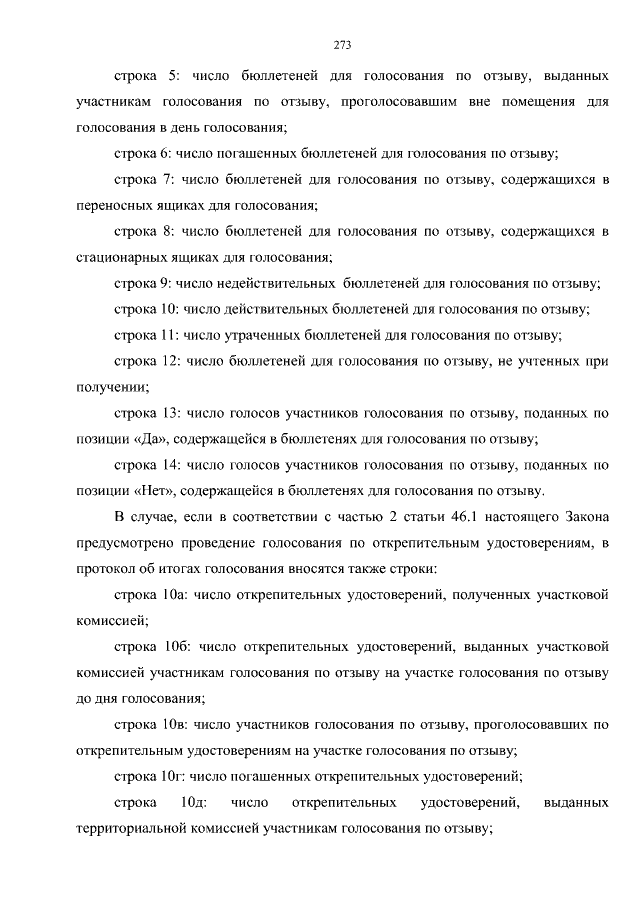 273

строка 5: число бюллетеней для голосования по отзыву, выданных участникам голосования по отзыву, проголосовавшим вне помещения для голосования в день голосования;

строка 6: число погашенных бюллетеней для голосования по отзыву;

строка 7: число бюллетеней для голосования по отзыву, содержащихся в переносных ящиках для голосования;

строка 8: число бюллетеней для голосования по отзыву, содержащихся в стационарных ящиках для голосования;

строка 9: число недействительных бюллетеней для голосования по отзыву;

строка 10: число действительных бюллетеней для голосования по отзыву;

строка 11: число утраченных бюллетеней для голосования по отзыву;

строка 12: число бюллетеней для голосования по отзыву, не учтенных при получении;

строка 13: число голосов участников голосования по отзыву, поданных по позиции «Да», содержащейся в бюллетенях для голосования по отзыву;

строка 14: число голосов участников голосования по отзыву, поданных по позиции «Нет», содержащейся в бюллетенях для голосования по отзыву.

В случае, если в соответствии с частью 2 статьи 46.1 настоящего Закона предусмотрено проведение голосования по открепительным удостоверениям, в протокол об итогах голосования вносятся также строки:

строка 10а: число открепительных удостоверений, полученных участковой комиссией;

строка 10б: число открепительных удостоверений, выданных участковой комиссией участникам голосования по отзыву на участке голосования по отзыву до дня голосования;

строка 10в: число участников голосования по отзыву, проголосовавших по открепительным удостоверениям на участке голосования по отзыву;

строка 10г: число погашенных открепительных удостоверений;

строка 10д: число открепительных удостоверений, выданных территориальной комиссией участникам голосования по отзыву;